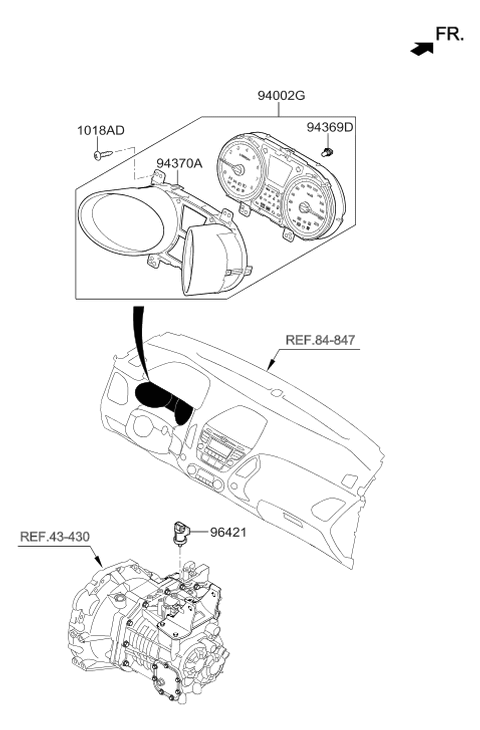 FR.

94002G

1018AD

94369D

94370A

REF.84-847

REF.43-430

96421